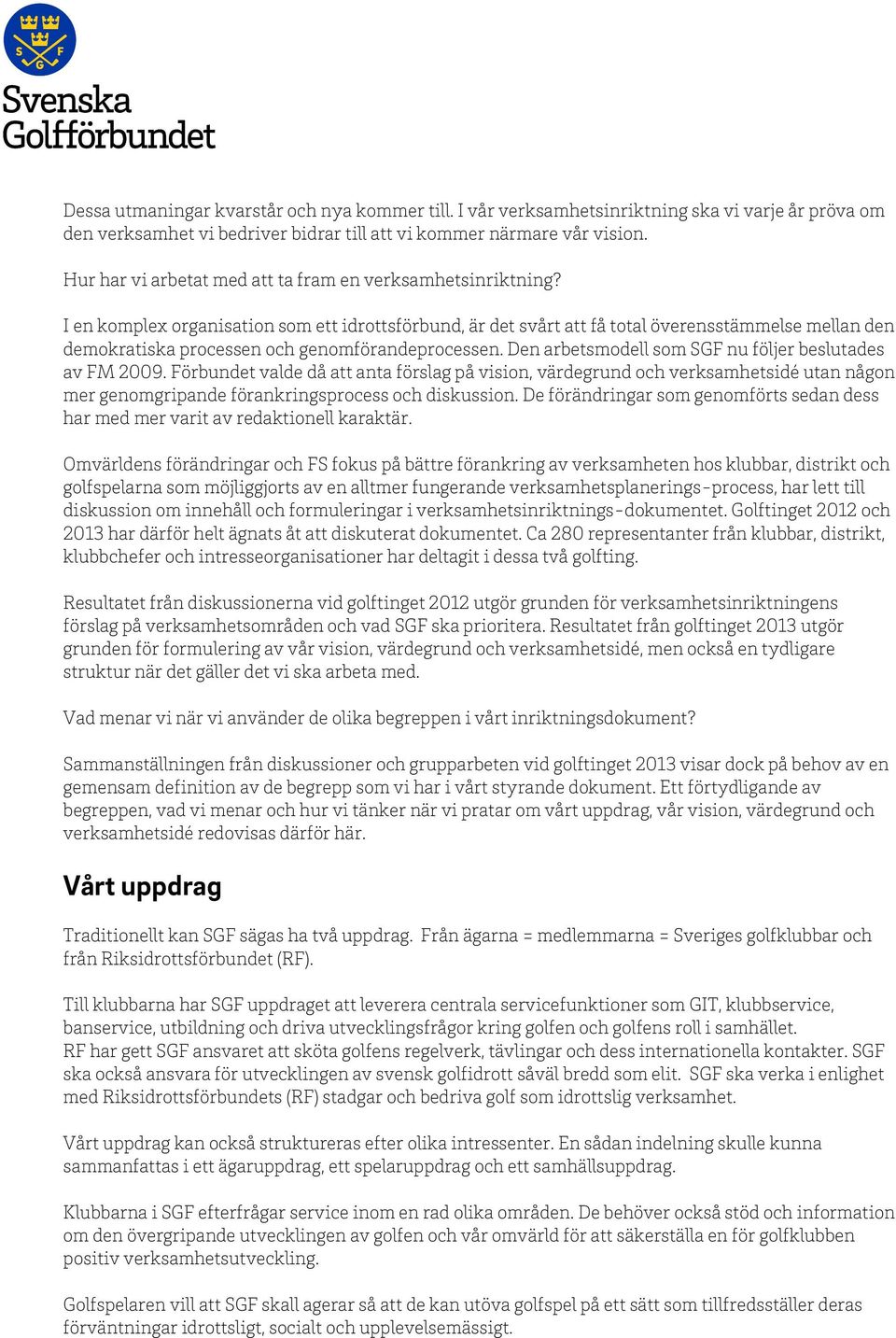 S G F

Svenska Golfförbundet

Dessa utmaningar kvarstår och nya kommer till. I vår verksamhetsinriktning ska vi varje år pröva om den verksamhet vi bedriver bidrar till att vi kommer närmare vår vision.

Hur har vi arbetat med att ta fram en verksamhetsinriktning?

I en komplex organisation som ett idrottsförbund, är det svårt att få total överensstämmelse mellan den demokratiska processen och genomförandeprocessen. Den arbetsmodell som SGF nu följer beslutades av FM 2009. Förbundet valde då att anta förslag på vision, värdegrund och verksamhetsidé utan någon mer genomgripande förankringsprocess och diskussion. De förändringar som genomförts sedan dess har med mer varit av redaktionell karaktär.

Omvärldens förändringar och FS fokus på bättre förankring av verksamheten hos klubbar, distrikt och golfspelarna som möjliggjorts av en alltmer fungerande verksamhetsplanerings-process, har lett till diskussion om innehåll och formuleringar i verksamhetsinriktnings-dokumentet. Golftinget 2012 och 2013 har därför helt ägnats åt att diskuterat dokumentet. Ca 280 representanter från klubbar, distrikt, klubbchefer och intresseorganisationer har deltagit i dessa två golfting.

Resultatet från diskussionerna vid golftinget 2012 utgör grunden för verksamhetsinriktningens förslag på verksamhetsområden och vad SGF ska prioritera. Resultatet från golftinget 2013 utgör grunden för formulering av vår vision, värdegrund och verksamhetsidé, men också en tydligare struktur när det gäller det vi ska arbeta med.

Vad menar vi när vi använder de olika begreppen i vårt inriktningsdokument?

Sammanställningen från diskussioner och grupparbeten vid golftinget 2013 visar dock på behov av en gemensam definition av de begrepp som vi har i vårt styrande dokument. Ett förtydligande av begreppen, vad vi menar och hur vi tänker när vi pratar om vårt uppdrag, vår vision, värdegrund och verksamhetsidé redovisas därför här.

Vårt uppdrag

Traditionellt kan SGF sägas ha två uppdrag. Från ägarna = medlemmarna = Sveriges golfklubbar och från Riksidrottsförbundet (RF).

Till klubbarna har SGF uppdraget att leverera centrala servicefunktioner som GIT, klubbservice, banservice, utbildning och driva utvecklingsfrågor kring golfen och golfens roll i samhället.
RF har gett SGF ansvaret att sköta golfens regelverk, tävlingar och dess internationella kontakter. SGF ska också ansvara för utvecklingen av svensk golfidrott såväl bredd som elit. SGF ska verka i enlighet med Riksidrottsförbundets (RF) stadgar och bedriva golf som idrottslig verksamhet.

Vårt uppdrag kan också struktureras efter olika intressenter. En sådan indelning skulle kunna sammanfattas i ett ägaruppdrag, ett spelaruppdrag och ett samhällsuppdrag.

Klubbarna i SGF efterfrågar service inom en rad olika områden. De behöver också stöd och information om den övergripande utvecklingen av golfen och vår omvärld för att säkerställa en för golfklubben positiv verksamhetsutveckling.

Golfspelaren vill att SGF skall agerar så att de kan utöva golfspel på ett sätt som tillfredsställer deras förväntningar idrottsligt, socialt och upplevelsemässigt.